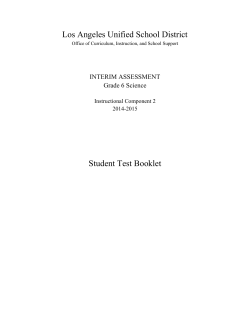 Los Angeles Unified School District
Office of Curriculum, Instruction, and School Support

INTERIM ASSESSMENT
Grade 6 Science

Instructional Component 2
2014-2015

Student Test Booklet